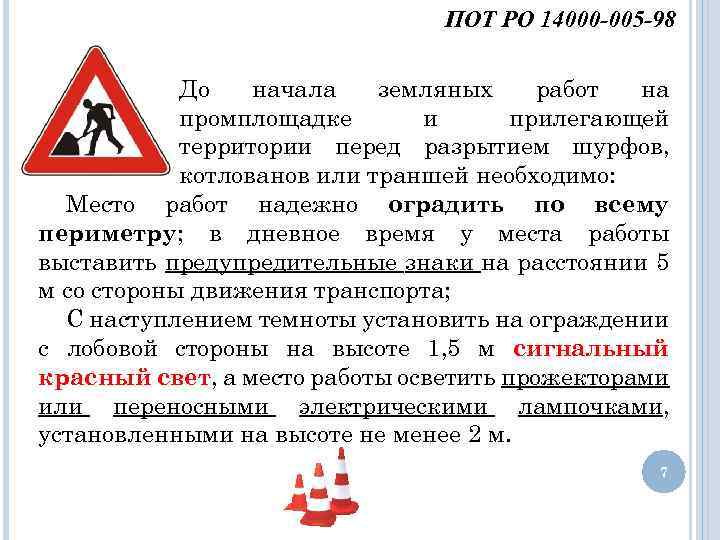 ПОТ РО 14000-005-98

До начала земляных работ на промплощадке и прилегающей территории перед разрытием шурфов, котлованов или траншей необходимо:

Место работ надежно оградить по всему периметру; в дневное время у места работы выставить предупредительные знаки на расстоянии 5 м со стороны движения транспорта;

С наступлением темноты установить на ограждении с лобовой стороны на высоте 1,5 м сигнальный красный свет, а место работы осветить прожекторами или переносными электрическими лампочками, установленными на высоте не менее 2 м.

7